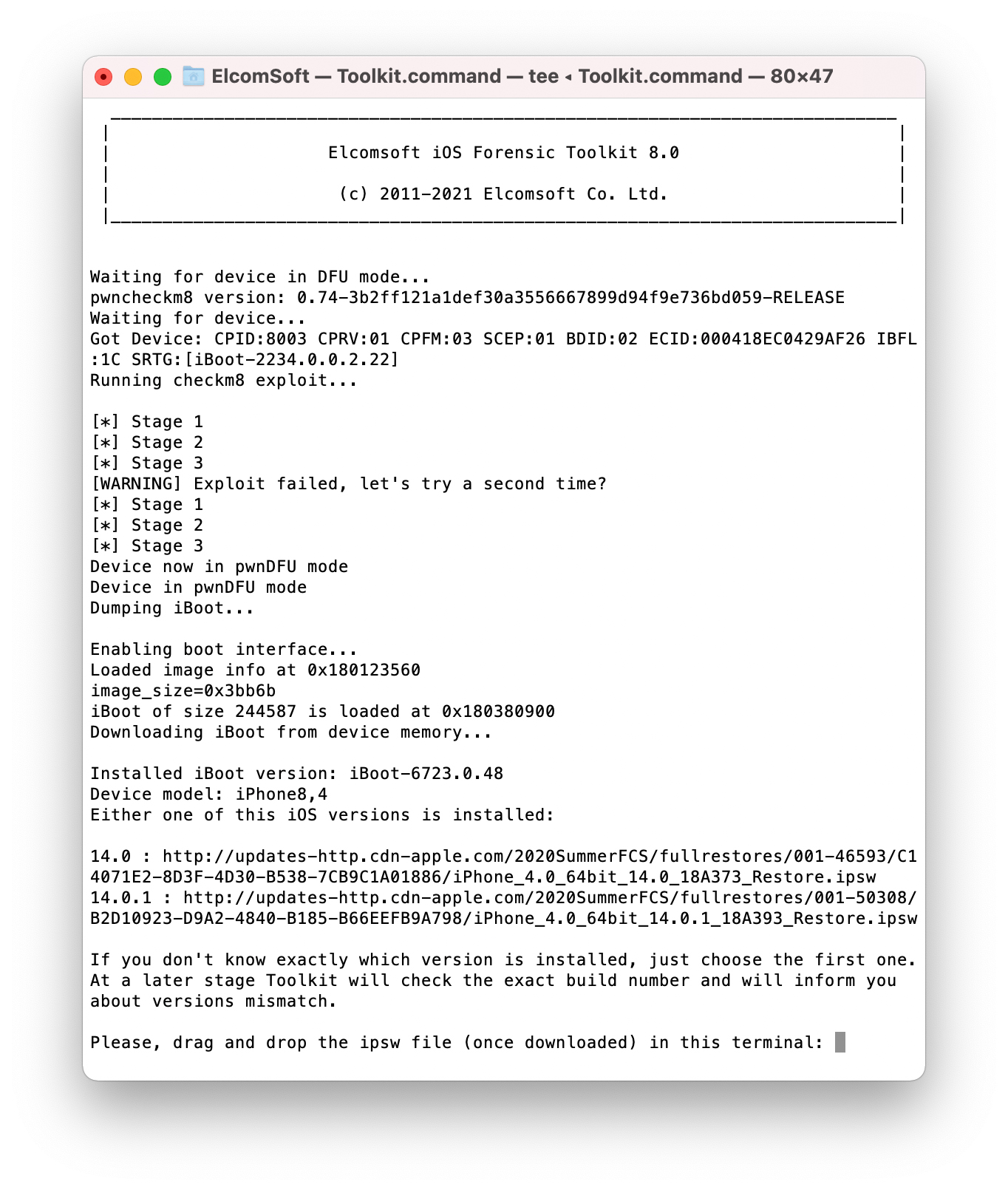 ElcomSoft — Toolkit.command — tee ◂ Toolkit.command — 80×47

Elcomsoft iOS Forensic Toolkit 8.0

(c) 2011-2021 Elcomsoft Co. Ltd.

Waiting for device in DFU mode...
pwncheckm8 version: 0.74-3b2ff121a1def30a3556667899d94f9e736bd059-RELEASE
Waiting for device...
Got Device: CPID:8003 CPRV:01 CPFM:03 SCEP:01 BDID:02 ECID:000418EC0429AF26 IBFL:1C SRTG:[iBoot-2234.0.0.2.22]
Running checkm8 exploit...

[*] Stage 1
[*] Stage 2
[*] Stage 3
[WARNING] Exploit failed, let's try a second time?
[*] Stage 1
[*] Stage 2
[*] Stage 3
Device now in pwnDFU mode
Device in pwnDFU mode
Dumping iBoot...

Enabling boot interface...
Loaded image info at 0x180123560
image_size=0x3bb6b
iBoot of size 244587 is loaded at 0x180380900
Downloading iBoot from device memory...

Installed iBoot version: iBoot-6723.0.48
Device model: iPhone8,4
Either one of this iOS versions is installed:

14.0 : http://updates-http.cdn-apple.com/2020SummerFCS/fullrestores/001-46593/C14071E2-8D3F-4D30-B538-7CB9C1A01886/iPhone_4.0_64bit_14.0_18A373_Restore.ipsw
14.0.1 : http://updates-http.cdn-apple.com/2020SummerFCS/fullrestores/001-50308/B2D10923-D9A2-4840-B185-B66EEFB9A798/iPhone_4.0_64bit_14.0.1_18A393_Restore.ipsw

If you don't know exactly which version is installed, just choose the first one. At a later stage Toolkit will check the exact build number and will inform you about versions mismatch.

Please, drag and drop the ipsw file (once downloaded) in this terminal: